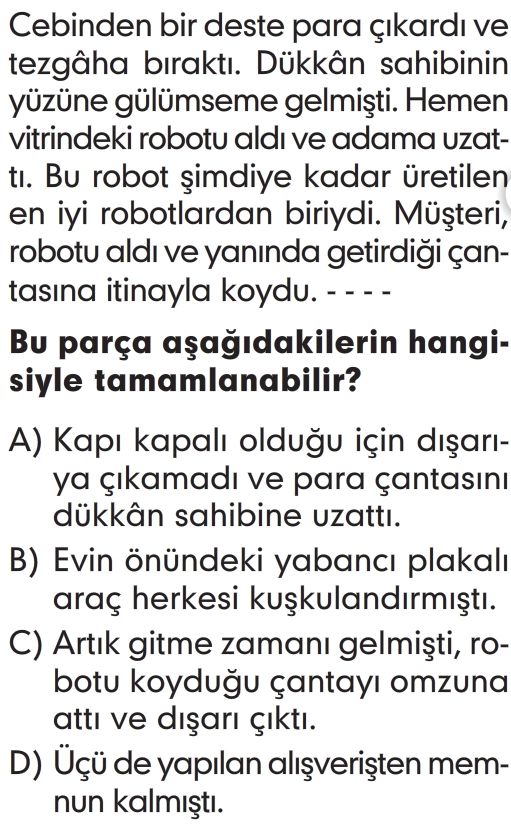 Cebinden bir deste para çıkardı ve tezgâha bıraktı. Dükkân sahibinin yüzüne gülümseme gelmişti. Hemen vitrindeki robotu aldı ve adama uzattı. Bu robot şimdiye kadar üretilen en iyi robotlardan biriydi. Müşteri, robotu aldı ve yanında getirdiği çantasına itinayla koydu. - - - -

Bu parça aşağıdakilerin hangisiyle tamamlanabilir?

A) Kapı kapalı olduğu için dışarıya çıkamadı ve para çantasını dükkân sahibine uzattı.

B) Evin önündeki yabancı plakalı araç herkesi kuşkulandırmıştı.

C) Artık gitme zamanı gelmişti, robotu koyduğu çantayı omzuna attı ve dışarı çıktı.

D) Üçü de yapılan alışverişten memnun kalmıştı.